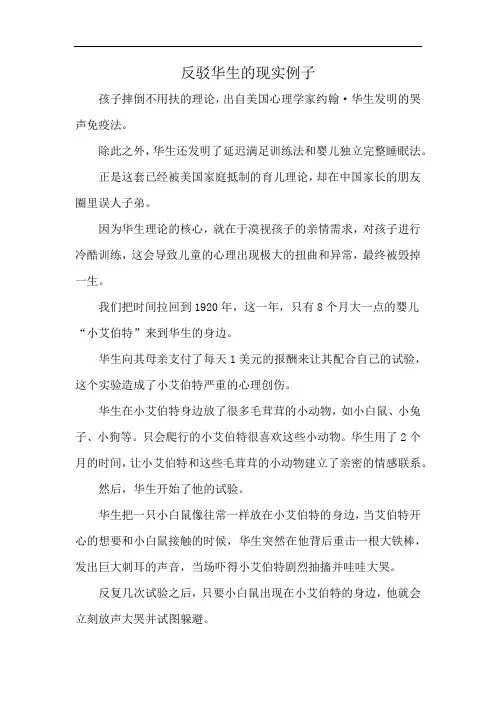 反驳华生的现实例子

孩子摔倒不用扶的理论，出自美国心理学家约翰·华生发明的哭声免疫法。

除此之外，华生还发明了延迟满足训练法和婴儿独立完整睡眠法。

正是这套已经被美国家庭抵制的育儿理论，却在中国家长的朋友圈里误人子弟。

因为华生理论的核心，就在于漠视孩子的亲情需求，对孩子进行冷酷训练，这会导致儿童的心理出现极大的扭曲和异常，最终被毁掉一生。

我们把时间拉回到1920年，这一年，只有8个月大一点的婴儿“小艾伯特”来到华生的身边。

华生向其母亲支付了每天1美元的报酬来让其配合自己的试验，这个实验造成了小艾伯特严重的心理创伤。

华生在小艾伯特身边放了很多毛茸茸的小动物，如小白鼠、小兔子、小狗等。只会爬行的小艾伯特很喜欢这些小动物。华生用了2个月的时间，让小艾伯特和这些毛茸茸的小动物建立了亲密的情感联系。

然后，华生开始了他的试验。

华生把一只小白鼠像往常一样放在小艾伯特的身边，当艾伯特开心的想要和小白鼠接触的时候，华生突然在他背后重击一根大铁棒，发出巨大刺耳的声音，当场吓得小艾伯特剧烈抽搐并哇哇大哭。

反复几次试验之后，只要小白鼠出现在小艾伯特的身边，他就会立刻放声大哭并试图躲避。